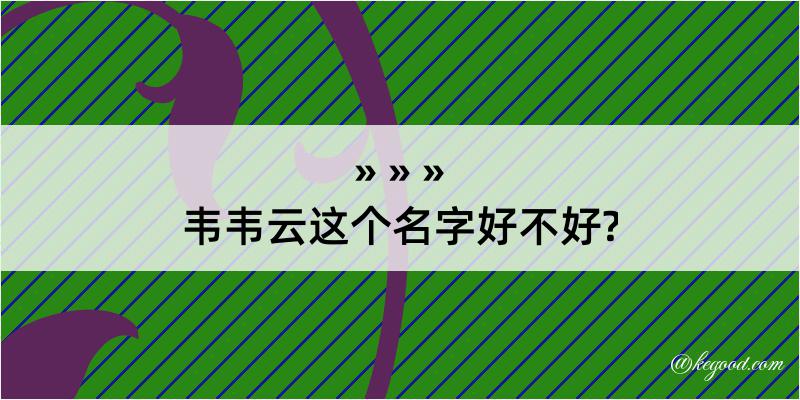 » » »
韦韦云这个名字好不好?

@kegood.com